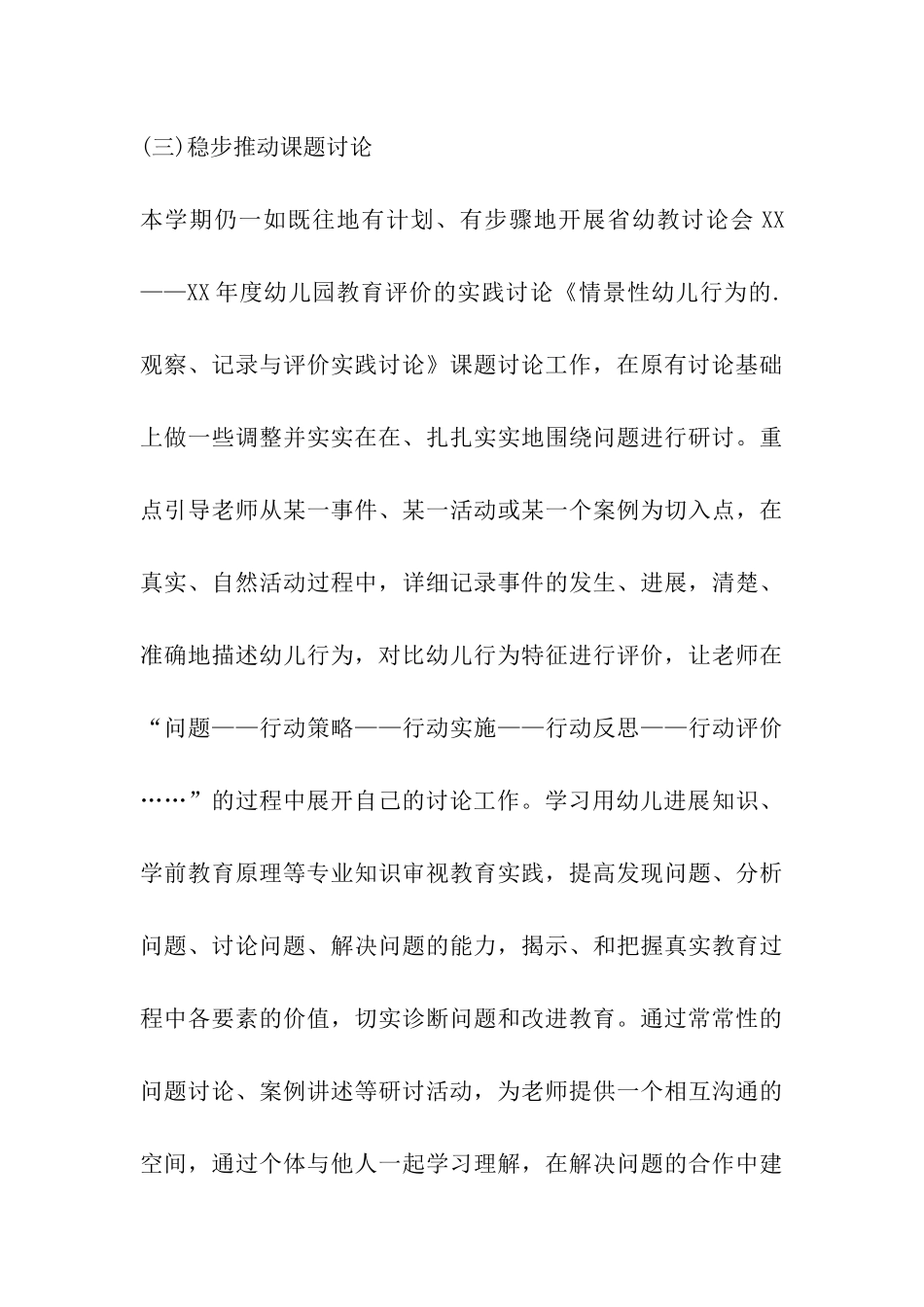 (三)稳步推动课题讨论

本学期仍一如既往地有计划、有步骤地开展省幼教讨论会 XX——XX 年度幼儿园教育评价的实践讨论《情景性幼儿行为的.观察、记录与评价实践讨论》课题讨论工作，在原有讨论基础上做一些调整并实实在在、扎扎实实地围绕问题进行研讨。重点引导老师从某一事件、某一活动或某一个案例为切入点，在真实、自然活动过程中，详细记录事件的发生、进展，清楚、准确地描述幼儿行为，对比幼儿行为特征进行评价，让老师在“问题——行动策略——行动实施——行动反思——行动评价……”的过程中展开自己的讨论工作。学习用幼儿进展知识、学前教育原理等专业知识审视教育实践，提高发现问题、分析问题、讨论问题、解决问题的能力，揭示、和把握真实教育过程中各要素的价值，切实诊断问题和改进教育。通过常常性的问题讨论、案例讲述等研讨活动，为老师提供一个相互沟通的空间，通过个体与他人一起学习理解，在解决问题的合作中建